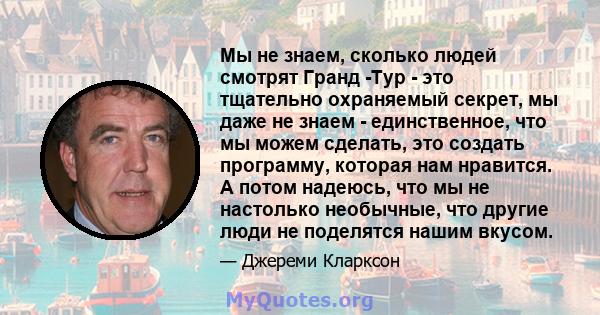 Мы не знаем, сколько людей смотрят Гранд -Тур - это тщательно охраняемый секрет, мы даже не знаем - единственное, что мы можем сделать, это создать программу, которая нам нравится. А потом надеюсь, что мы не настолько необычные, что другие люди не поделятся нашим вкусом.

— Джереми Кларксон

MyQuotes.org